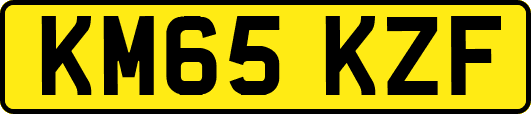 KM65 KZF